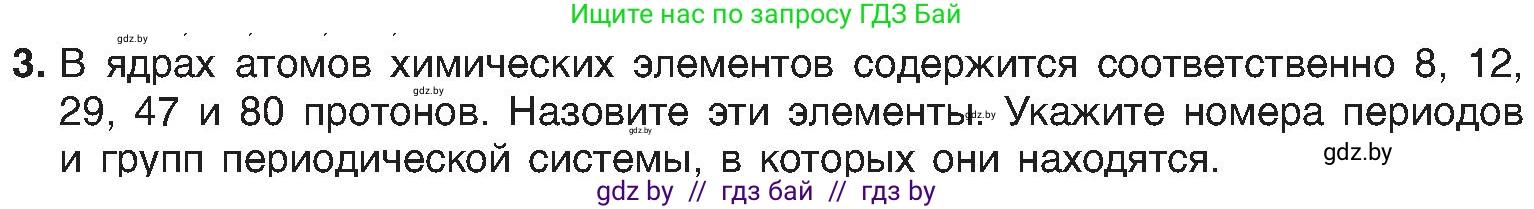 Ищите нас по запросу ГДЗ Бай

gdz.by

3. В ядрах атомов химических элементов содержится соответственно 8, 12, 29, 47 и 80 протонов. Назовите эти элементы. Укажите номера периодов и групп периодической системы, в которых они находятся.

gdz.by

gdz.by

gdz.by

gdz.by

gdz by // гдз бай // гдз by